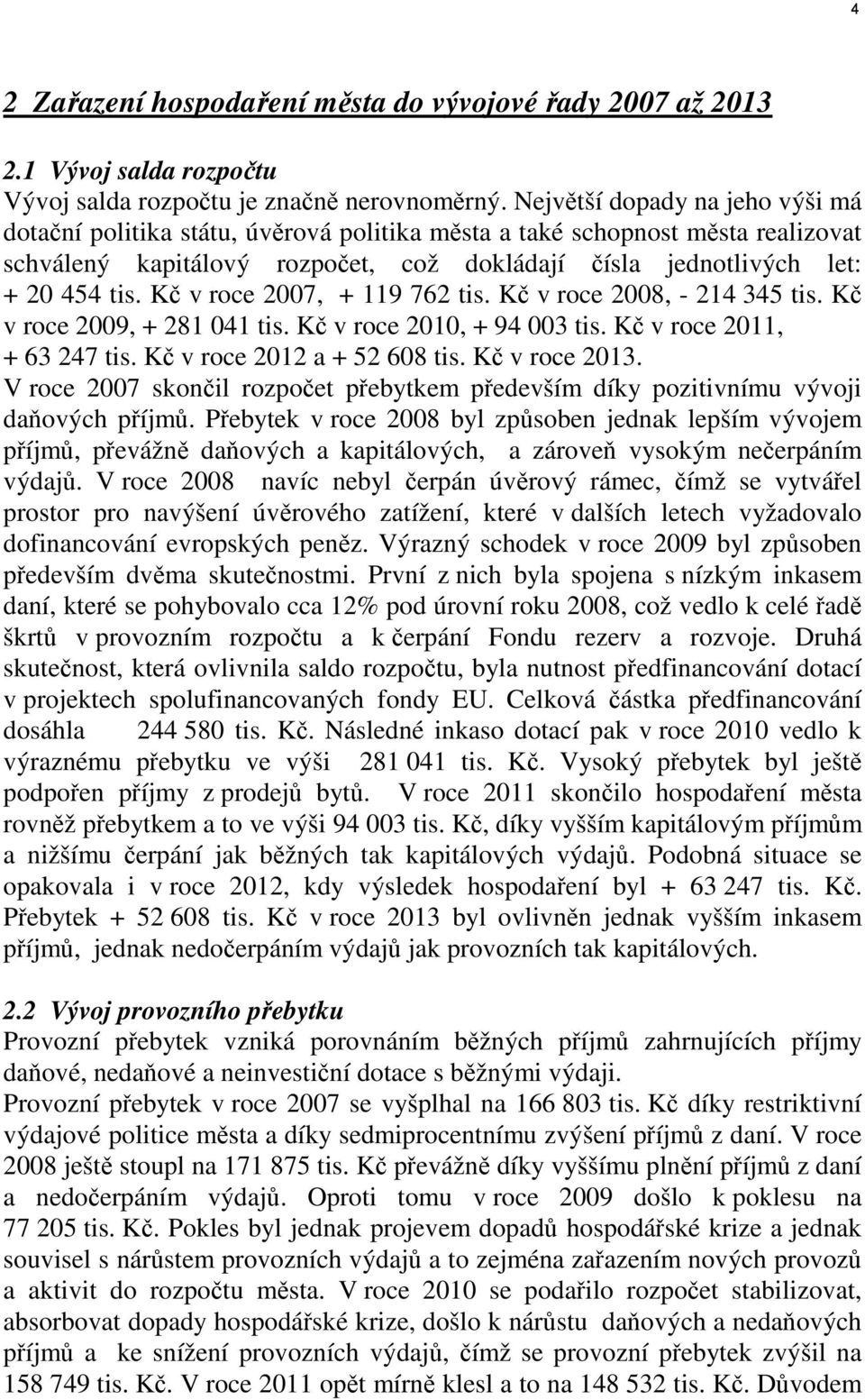 4

2 Zařazení hospodaření města do vývojové řady 2007 až 2013

2.1 Vývoj salda rozpočtu
Vývoj salda rozpočtu je značně nerovnoměrný. Největší dopady na jeho výši má dotační politika státu, úvěrová politika města a také schopnost města realizovat schválený kapitálový rozpočet, což dokládají čísla jednotlivých let: + 20 454 tis. Kč v roce 2007, + 119 762 tis. Kč v roce 2008, - 214 345 tis. Kč v roce 2009, + 281 041 tis. Kč v roce 2010, + 94 003 tis. Kč v roce 2011, + 63 247 tis. Kč v roce 2012 a + 52 608 tis. Kč v roce 2013.
V roce 2007 skončil rozpočet přebytkem především díky pozitivnímu vývoji daňových příjmů. Přebytek v roce 2008 byl způsoben jednak lepším vývojem příjmů, převážně daňových a kapitálových, a zároveň vysokým nečerpáním výdajů. V roce 2008 navíc nebyl čerpán úvěrový rámec, čímž se vytvářel prostor pro navýšení úvěrového zatížení, které v dalších letech vyžadovalo dofinancování evropských peněz. Výrazný schodek v roce 2009 byl způsoben především dvěma skutečnostmi. První z nich byla spojena s nízkým inkasem daní, které se pohybovalo cca 12% pod úrovní roku 2008, což vedlo k celé řadě škrtů v provozním rozpočtu a k čerpání Fondu rezerv a rozvoje. Druhá skutečnost, která ovlivnila saldo rozpočtu, byla nutnost předfinancování dotací v projektech spolufinancovaných fondy EU. Celková částka předfinancování dosáhla 244 580 tis. Kč. Následné inkaso dotací pak v roce 2010 vedlo k výraznému přebytku ve výši 281 041 tis. Kč. Vysoký přebytek byl ještě podpořen příjmy z prodejů bytů. V roce 2011 skončilo hospodaření města rovněž přebytkem a to ve výši 94 003 tis. Kč, díky vyšším kapitálovým příjmům a nižšímu čerpání jak běžných tak kapitálových výdajů. Podobná situace se opakovala i v roce 2012, kdy výsledek hospodaření byl + 63 247 tis. Kč. Přebytek + 52 608 tis. Kč v roce 2013 byl ovlivněn jednak vyšším inkasem příjmů, jednak nedočerpáním výdajů jak provozních tak kapitálových.

2.2 Vývoj provozního přebytku
Provozní přebytek vzniká porovnáním běžných příjmů zahrnujících příjmy daňové, nedaňové a neinvestiční dotace s běžnými výdaji.
Provozní přebytek v roce 2007 se vyšplhal na 166 803 tis. Kč díky restriktivní výdajové politice města a díky sedmiprocentnímu zvýšení příjmů z daní. V roce 2008 ještě stoupl na 171 875 tis. Kč převážně díky vyššímu plnění příjmů z daní a nedočerpáním výdajů. Oproti tomu v roce 2009 došlo k poklesu na 77 205 tis. Kč. Pokles byl jednak projevem dopadů hospodářské krize a jednak souvisel s nárůstem provozních výdajů a to zejména zařazením nových provozů a aktivit do rozpočtu města. V roce 2010 se podařilo rozpočet stabilizovat, absorbovat dopady hospodářské krize, došlo k nárůstu daňových a nedaňových příjmů a ke snížení provozních výdajů, čímž se provozní přebytek zvýšil na 158 749 tis. Kč. V roce 2011 opět mírně klesl a to na 148 532 tis. Kč. Důvodem